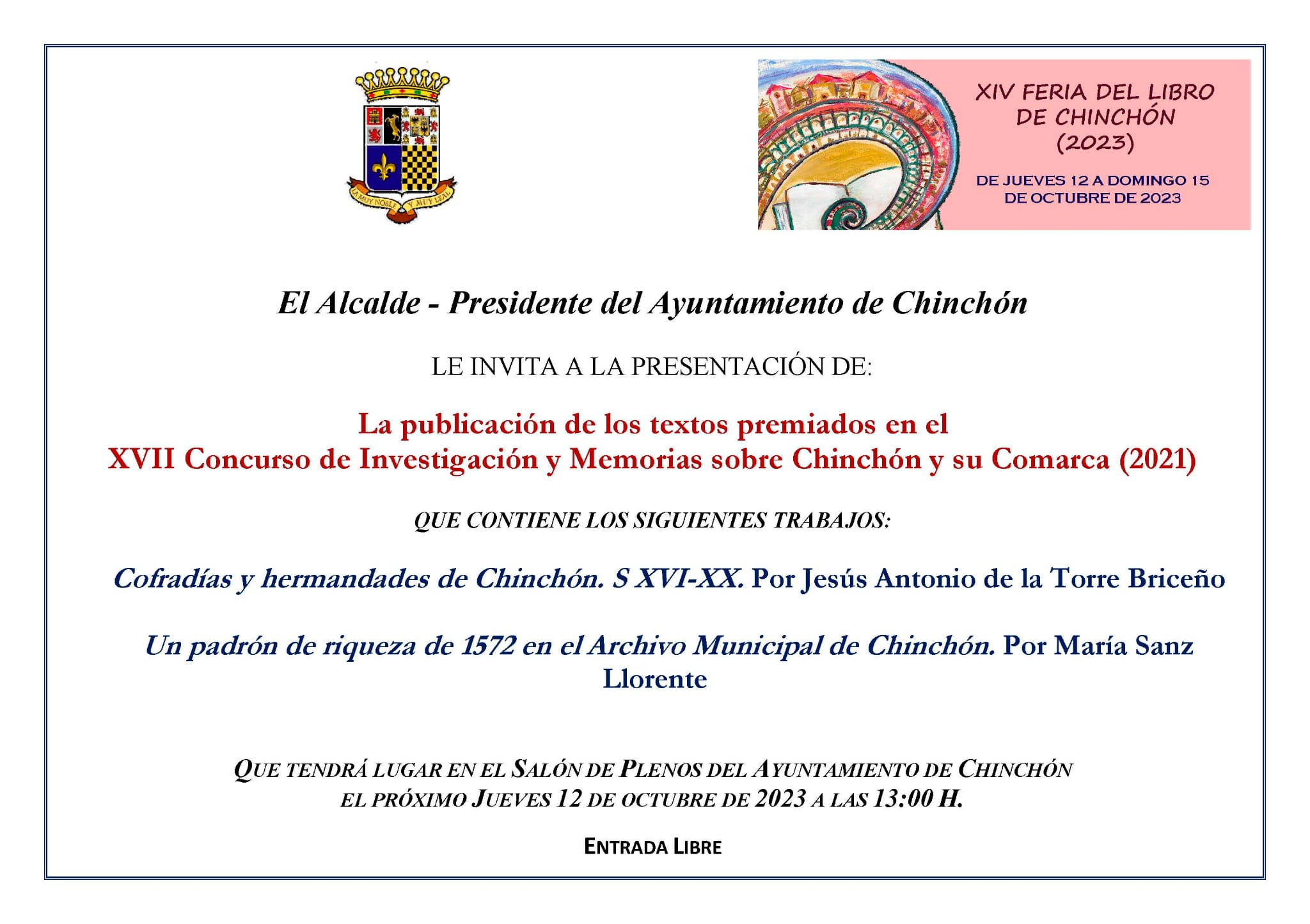 LA MUY NOBLE Y MUY LEAL

XIV FERIA DEL LIBRO DE CHINCHÓN (2023)

DE JUEVES 12 A DOMINGO 15 DE OCTUBRE DE 2023

El Alcalde - Presidente del Ayuntamiento de Chinchón

LE INVITA A LA PRESENTACIÓN DE:

La publicación de los textos premiados en el XVII Concurso de Investigación y Memorias sobre Chinchón y su Comarca (2021)

QUE CONTIENE LOS SIGUIENTES TRABAJOS:

Cofradías y hermandades de Chinchón. S XVI-XX. Por Jesús Antonio de la Torre Briceño

Un padrón de riqueza de 1572 en el Archivo Municipal de Chinchón. Por María Sanz Llorente

QUE TENDRÁ LUGAR EN EL SALÓN DE PLENOS DEL AYUNTAMIENTO DE CHINCHÓN EL PRÓXIMO JUEVES 12 DE OCTUBRE DE 2023 A LAS 13:00 H.

ENTRADA LIBRE